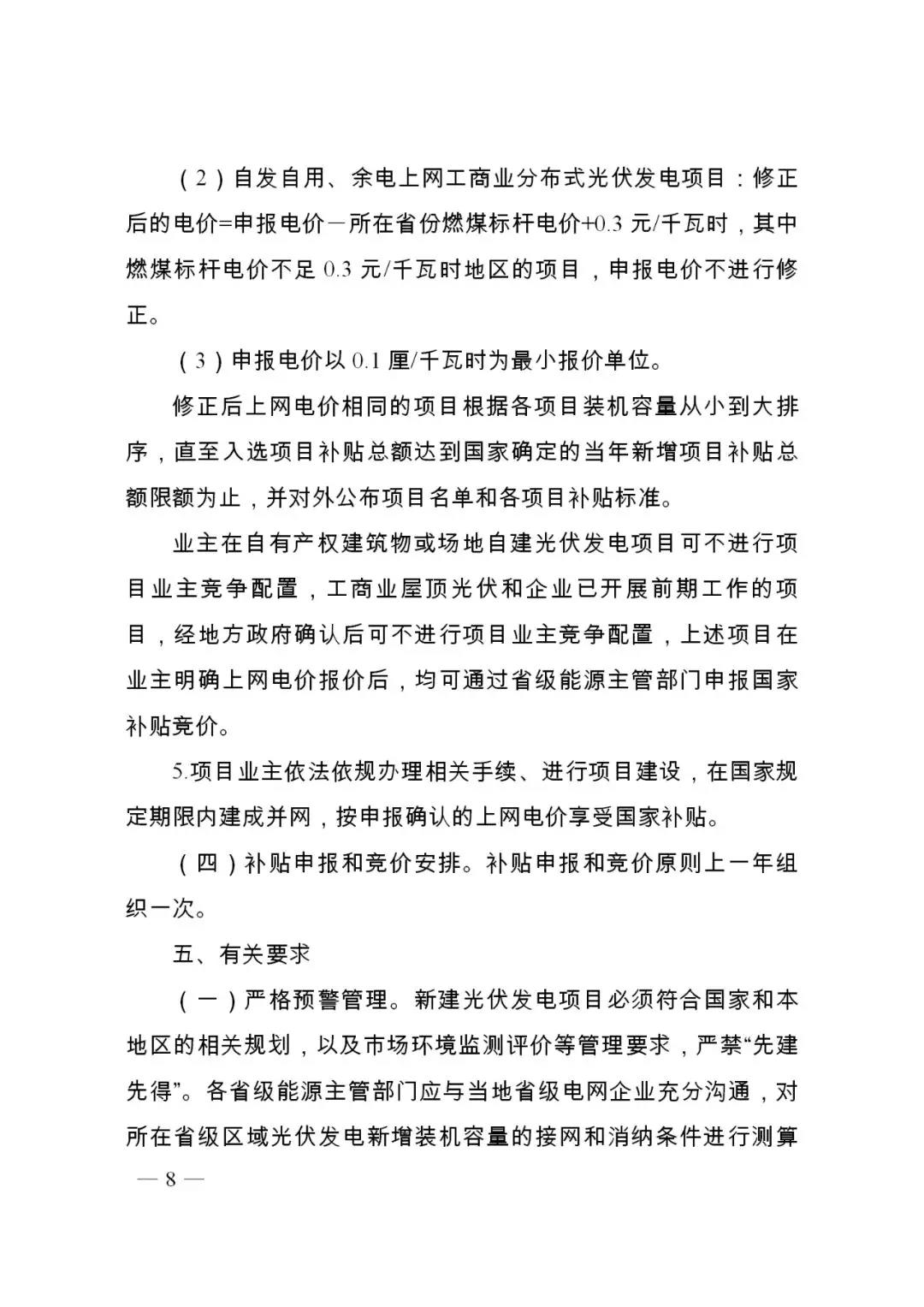 （2）自发自用、余电上网工商业分布式光伏发电项目：修正后的电价=申报电价－所在省份燃煤标杆电价+0.3 元/千瓦时，其中燃煤标杆电价不足 0.3 元/千瓦时地区的项目，申报电价不进行修正。

（3）申报电价以 0.1 厘/千瓦时为最小报价单位。

修正后上网电价相同的项目根据各项目装机容量从小到大排序，直至入选项目补贴总额达到国家确定的当年新增项目补贴总额限额为止，并对外公布项目名单和各项目补贴标准。

业主在自有产权建筑物或场地自建光伏发电项目可不进行项目业主竞争配置，工商业屋顶光伏和企业已开展前期工作的项目，经地方政府确认后可不进行项目业主竞争配置，上述项目在业主明确上网电价报价后，均可通过省级能源主管部门申报国家补贴竞价。

5.项目业主依法依规办理相关手续、进行项目建设，在国家规定期限内建成并网，按申报确认的上网电价享受国家补贴。

（四）补贴申报和竞价安排。补贴申报和竞价原则上一年组织一次。

五、有关要求

（一）严格预警管理。新建光伏发电项目必须符合国家和本地区的相关规划，以及市场环境监测评价等管理要求，严禁“先建先得”。各省级能源主管部门应与当地省级电网企业充分沟通，对所在省级区域光伏发电新增装机容量的接网和消纳条件进行测算

— 8 —